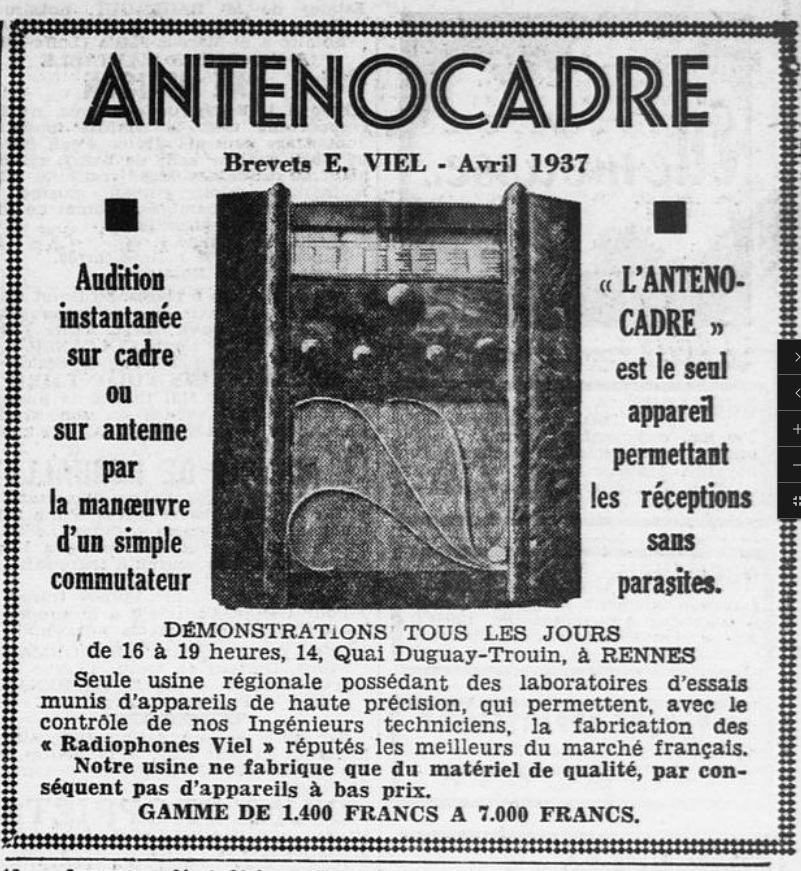 ANTENOCADRE

Brevets E. VIEL - Avril 1937

Audition instantanée sur cadre ou sur antenne par la manœuvre d'un simple commutateur

« L'ANTENOCADRE » est le seul appareil permettant les réceptions sans parasites.

DÉMONSTRATIONS TOUS LES JOURS de 16 à 19 heures, 14, Quai Duguay-Trouin, à RENNES

Seule usine régionale possédant des laboratoires d'essais munis d'appareils de haute précision, qui permettent, avec le contrôle de nos Ingénieurs techniciens, la fabrication des « Radiophones Viel » réputés les meilleurs du marché français.

Notre usine ne fabrique que du matériel de qualité, par conséquent pas d'appareils à bas prix.

GAMME DE 1.400 FRANCS A 7.000 FRANCS.